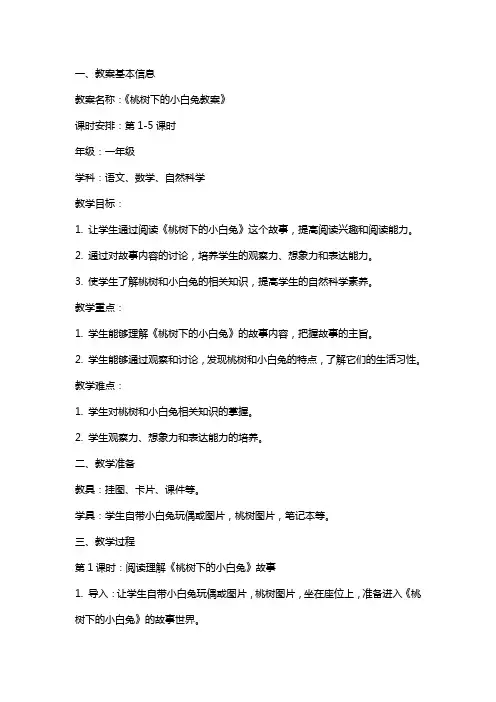 一、教案基本信息

教案名称：《桃树下的小白兔教案》

课时安排：第 1-5 课时

年级：一年级

学科：语文、数学、自然科学

教学目标：

1. 让学生通过阅读《桃树下的小白兔》这个故事，提高阅读兴趣和阅读能力。

2. 通过对故事内容的讨论，培养学生的观察力、想象力和表达能力。

3. 使学生了解桃树和小白兔的相关知识，提高学生的自然科学素养。

教学重点：

1. 学生能够理解《桃树下的小白兔》的故事内容，把握故事的主旨。

2. 学生能够通过观察和讨论，发现桃树和小白兔的特点，了解它们的生活习性。

教学难点：

1. 学生对桃树和小白兔相关知识的掌握。

2. 学生观察力、想象力和表达能力的培养。

二、教学准备

教具：挂图、卡片、课件等。

学具：学生自带小白兔玩偶或图片，桃树图片，笔记本等。

三、教学过程

第 1 课时：阅读理解《桃树下的小白兔》故事

1. 导入：让学生自带小白兔玩偶或图片，桃树图片，坐在座位上，准备进入《桃树下的小白兔》的故事世界。